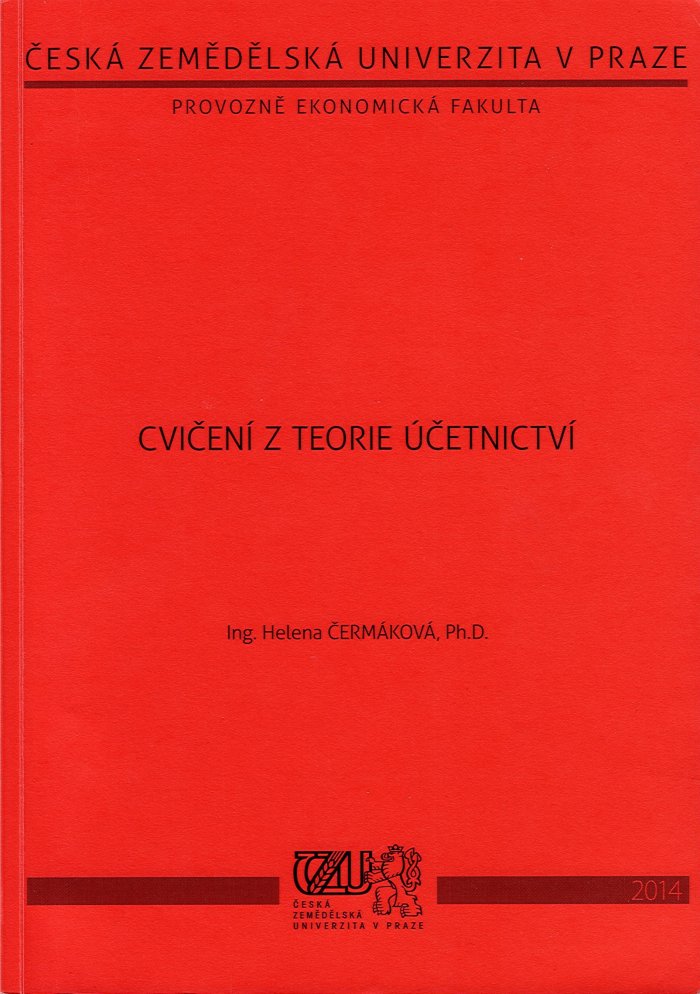 ČESKÁ ZEMĚDĚLSKÁ UNIVERZITA V PRAZE

PROVOZNĚ EKONOMICKÁ FAKULTA

CVIČENÍ Z TEORIE ÚČETNICTVÍ

Ing. Helena ČERMÁKOVÁ, Ph.D.

ČZU
ČESKÁ
ZEMĚDĚLSKÁ
UNIVERZITA V PRAZE

2014